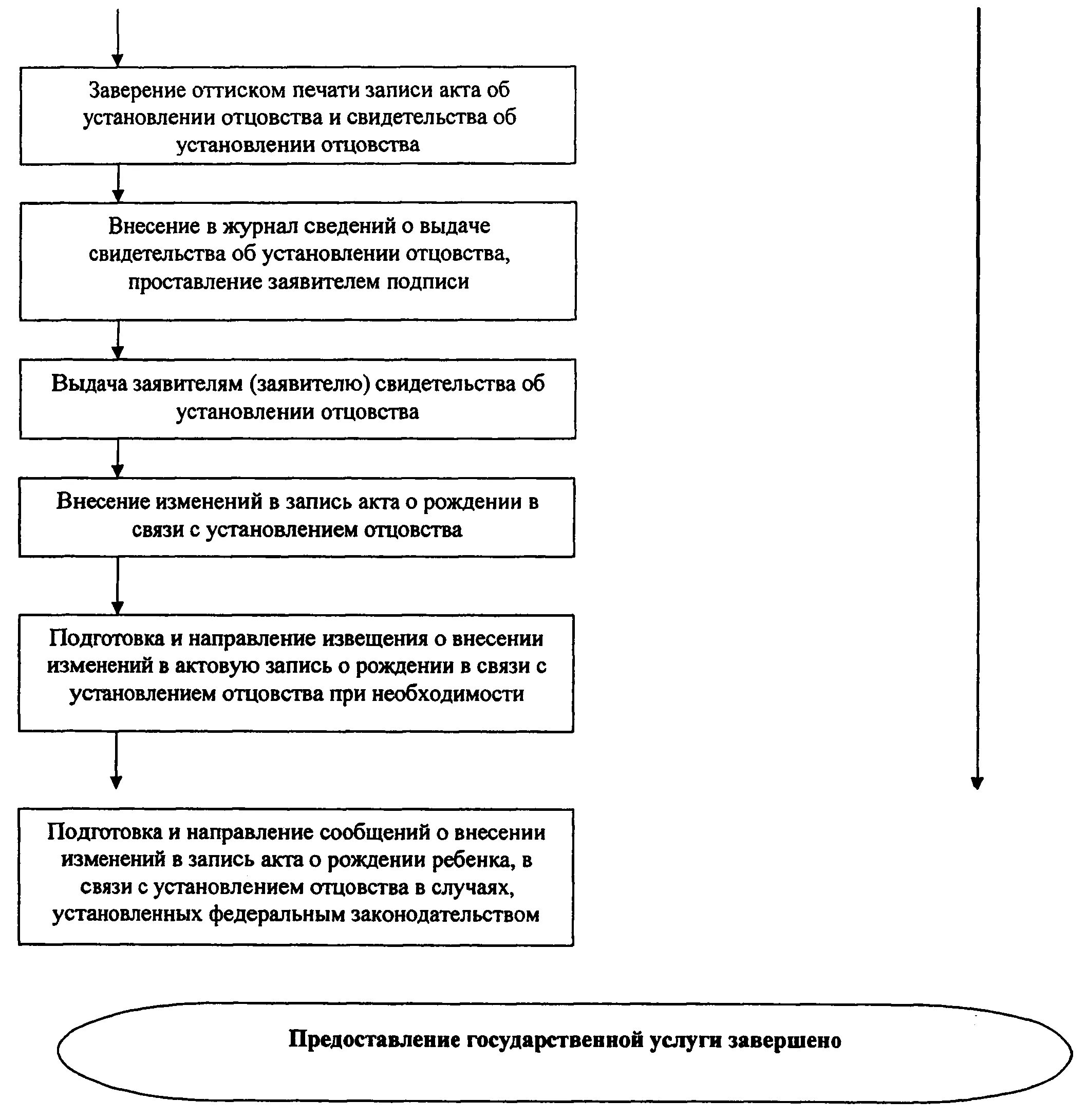 Заверение оттиском печати записи акта об установлении отцовства и свидетельства об установлении отцовства

Внесение в журнал сведений о выдаче свидетельства об установлении отцовства, проставление заявителем подписи

Выдача заявителям (заявителю) свидетельства об установлении отцовства

Внесение изменений в запись акта о рождении в связи с установлением отцовства

Подготовка и направление извещения о внесении изменений в актовую запись о рождении в связи с установлением отцовства при необходимости

Подготовка и направление сообщений о внесении изменений в запись акта о рождении ребенка, в связи с установлением отцовства в случаях, установленных федеральным законодательством

Предоставление государственной услуги завершено